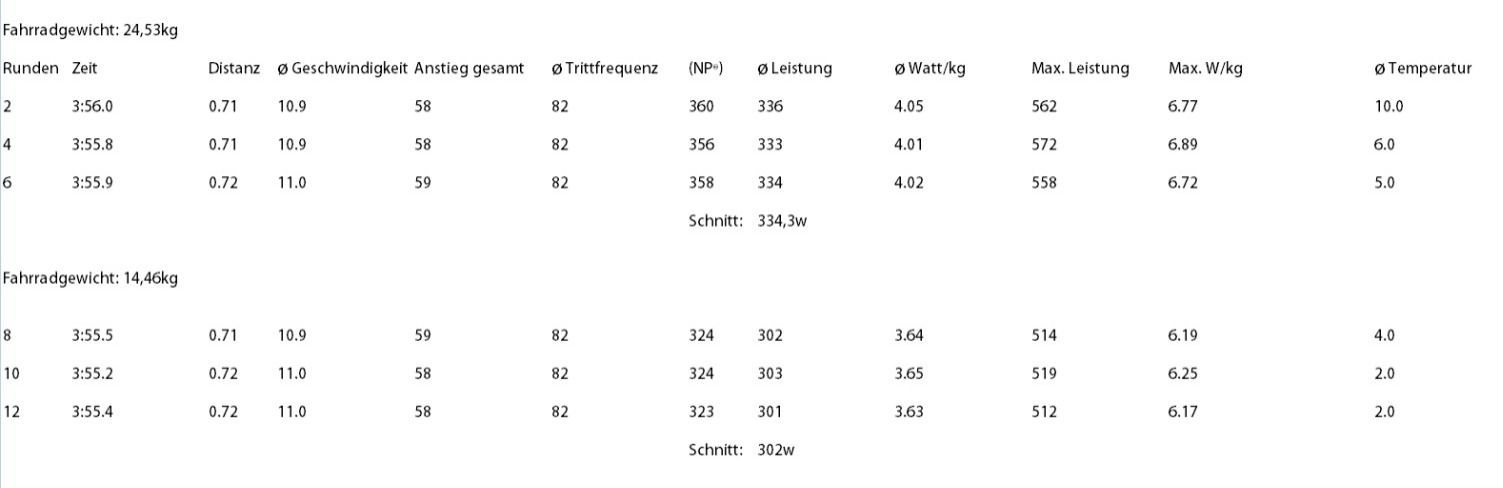 Fahrradgewicht: 24,53kg

| Runden | Zeit | Distanz | ø Geschwindigkeit | Anstieg gesamt | ø Trittfrequenz | (NP®) | ø Leistung | ø Watt/kg | Max. Leistung | Max. W/kg | ø Temperatur |
|---|---|---|---|---|---|---|---|---|---|---|---|
| 2 | 3:56.0 | 0.71 | 10.9 | 58 | 82 | 360 | 336 | 4.05 | 562 | 6.77 | 10.0 |
| 4 | 3:55.8 | 0.71 | 10.9 | 58 | 82 | 356 | 333 | 4.01 | 572 | 6.89 | 6.0 |
| 6 | 3:55.9 | 0.72 | 11.0 | 59 | 82 | 358 | 334 | 4.02 | 558 | 6.72 | 5.0 |
| | | | | | | Schnitt: | 334,3w | | | | |

Fahrradgewicht: 14,46kg

| | | | | | | | | | | | |
|---|---|---|---|---|---|---|---|---|---|---|---|
| 8 | 3:55.5 | 0.71 | 10.9 | 59 | 82 | 324 | 302 | 3.64 | 514 | 6.19 | 4.0 |
| 10 | 3:55.2 | 0.72 | 11.0 | 58 | 82 | 324 | 303 | 3.65 | 519 | 6.25 | 2.0 |
| 12 | 3:55.4 | 0.72 | 11.0 | 58 | 82 | 323 | 301 | 3.63 | 512 | 6.17 | 2.0 |
| | | | | | | Schnitt: | 302w | | | | |